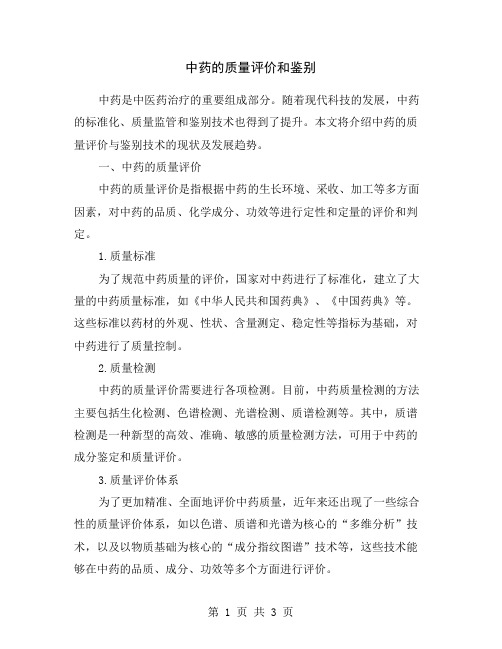 中药的质量评价和鉴别

中药是中医药治疗的重要组成部分。随着现代科技的发展，中药的标准化、质量监管和鉴别技术也得到了提升。本文将介绍中药的质量评价与鉴别技术的现状及发展趋势。

一、中药的质量评价

中药的质量评价是指根据中药的生长环境、采收、加工等多方面因素，对中药的品质、化学成分、功效等进行定性和定量的评价和判定。

1.质量标准

为了规范中药质量的评价，国家对中药进行了标准化，建立了大量的中药质量标准，如《中华人民共和国药典》、《中国药典》等。这些标准以药材的外观、性状、含量测定、稳定性等指标为基础，对中药进行了质量控制。

2.质量检测

中药的质量评价需要进行各项检测。目前，中药质量检测的方法主要包括生化检测、色谱检测、光谱检测、质谱检测等。其中，质谱检测是一种新型的高效、准确、敏感的质量检测方法，可用于中药的成分鉴定和质量评价。

3.质量评价体系

为了更加精准、全面地评价中药质量，近年来还出现了一些综合性的质量评价体系，如以色谱、质谱和光谱为核心的“多维分析”技术，以及以物质基础为核心的“成分指纹图谱”技术等，这些技术能够在中药的品质、成分、功效等多个方面进行评价。

第 1 页 共 3 页